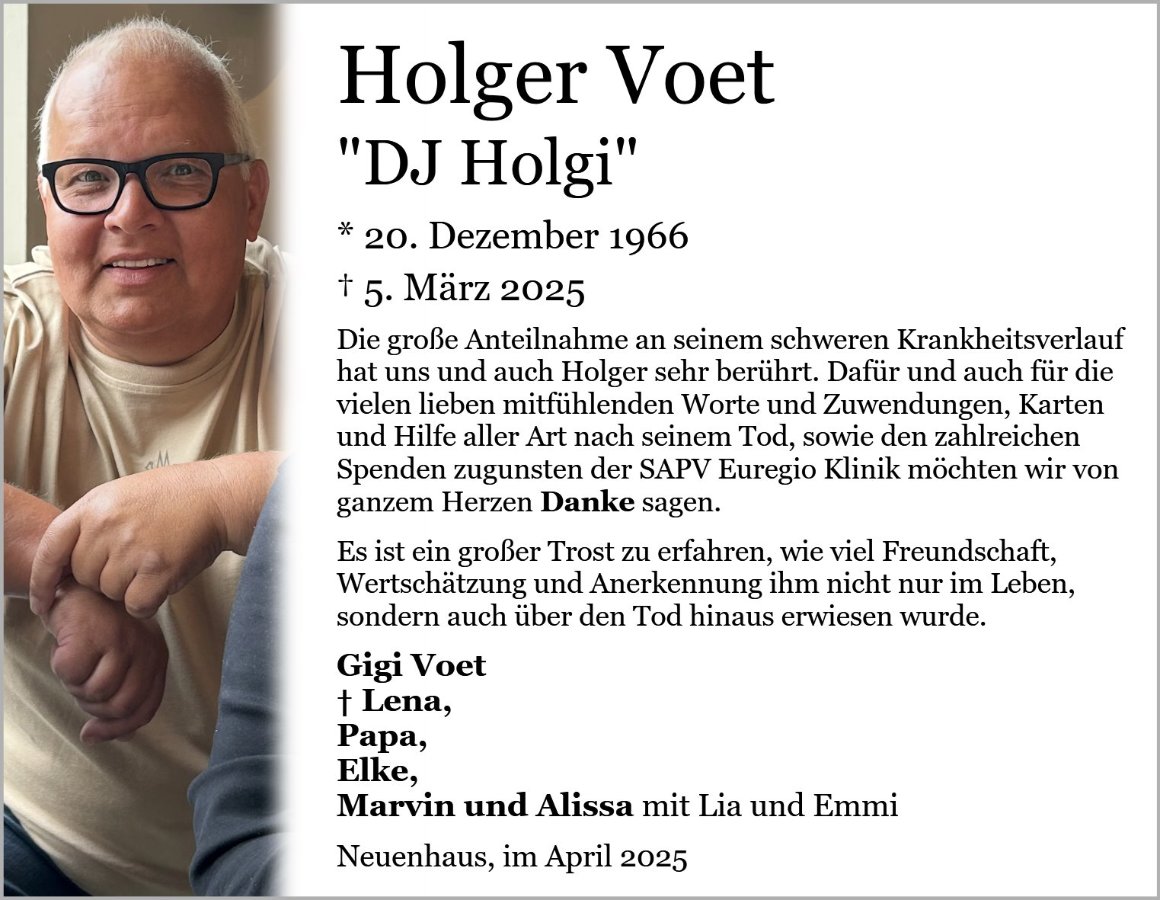 Holger Voet
"DJ Holgi"

* 20. Dezember 1966
† 5. März 2025

Die große Anteilnahme an seinem schweren Krankheitsverlauf hat uns und auch Holger sehr berührt. Dafür und auch für die vielen lieben mitfühlenden Worte und Zuwendungen, Karten und Hilfe aller Art nach seinem Tod, sowie den zahlreichen Spenden zugunsten der SAPV Euregio Klinik möchten wir von ganzem Herzen Danke sagen.

Es ist ein großer Trost zu erfahren, wie viel Freundschaft, Wertschätzung und Anerkennung ihm nicht nur im Leben, sondern auch über den Tod hinaus erwiesen wurde.

Gigi Voet
† Lena,
Papa,
Elke,
Marvin und Alissa mit Lia und Emmi

Neuenhaus, im April 2025